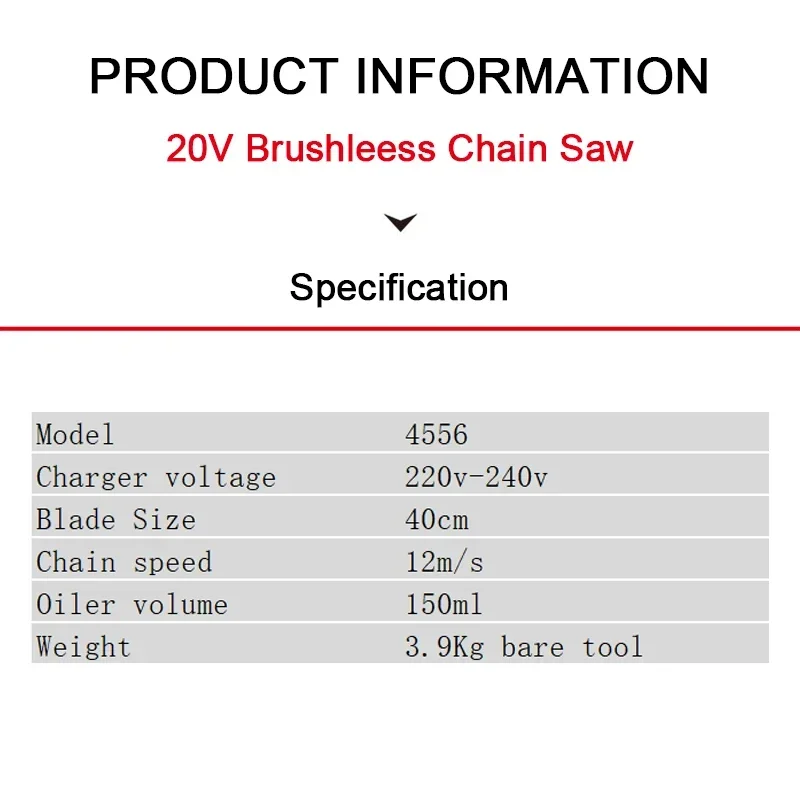 PRODUCT INFORMATION

20V Brushleess Chain Saw

Specification

| Model | 4556 |
|---|---|
| Charger voltage | 220v-240v |
| Blade Size | 40cm |
| Chain speed | 12m/s |
| Oiler volume | 150ml |
| Weight | 3.9Kg bare tool |